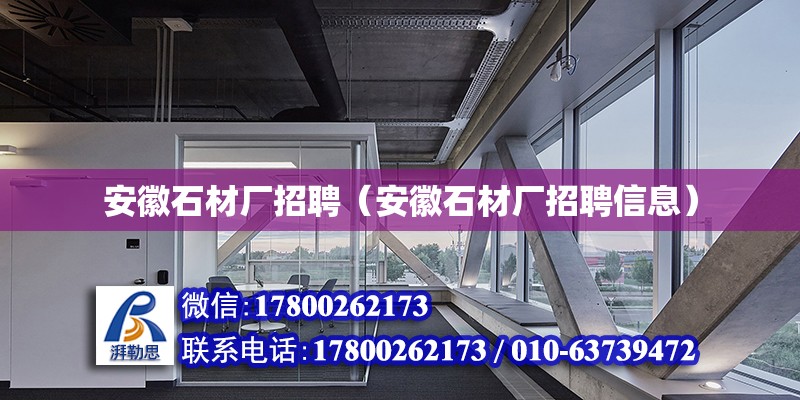 安徽石材厂招聘（安徽石材厂招聘信息）

湃勒思

微信：17800262173

联系电话：17800262173 / 010-63739472